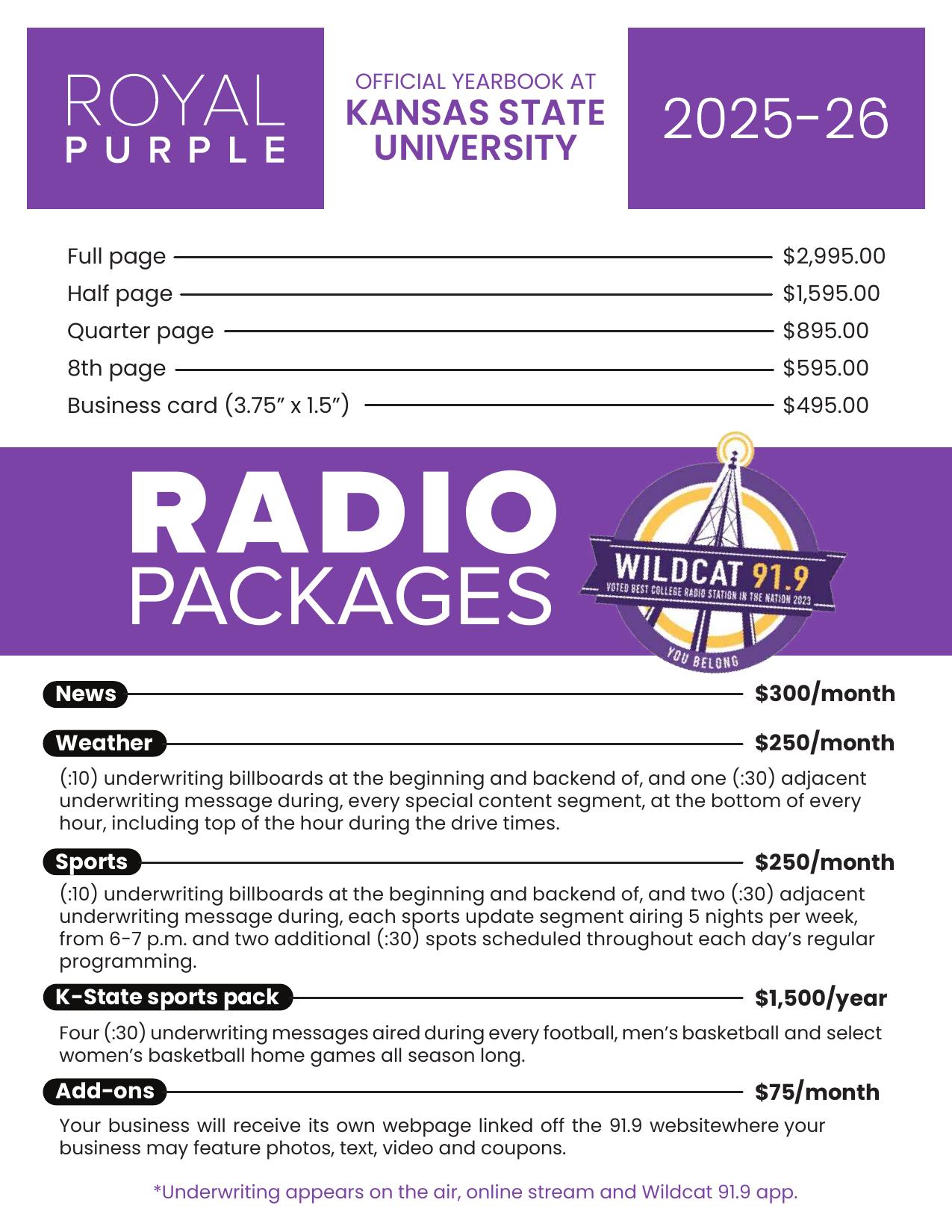 ROYAL
PURPLE

OFFICIAL YEARBOOK AT
KANSAS STATE UNIVERSITY

2025-26

Full page $2,995.00
Half page $1,595.00
Quarter page $895.00
8th page $595.00
Business card (3.75" x 1.5") $495.00

RADIO PACKAGES

WILDCAT 91.9
VOTED BEST COLLEGE RADIO STATION IN THE NATION 2023
YOU BELONG

News $300/month

Weather $250/month

(:10) underwriting billboards at the beginning and backend of, and one (:30) adjacent underwriting message during, every special content segment, at the bottom of every hour, including top of the hour during the drive times.

Sports $250/month

(:10) underwriting billboards at the beginning and backend of, and two (:30) adjacent underwriting message during, each sports update segment airing 5 nights per week, from 6-7 p.m. and two additional (:30) spots scheduled throughout each day's regular programming.

K-State sports pack $1,500/year

Four (:30) underwriting messages aired during every football, men's basketball and select women's basketball home games all season long.

Add-ons $75/month

Your business will receive its own webpage linked off the 91.9 websitewhere your business may feature photos, text, video and coupons.

*Underwriting appears on the air, online stream and Wildcat 91.9 app.